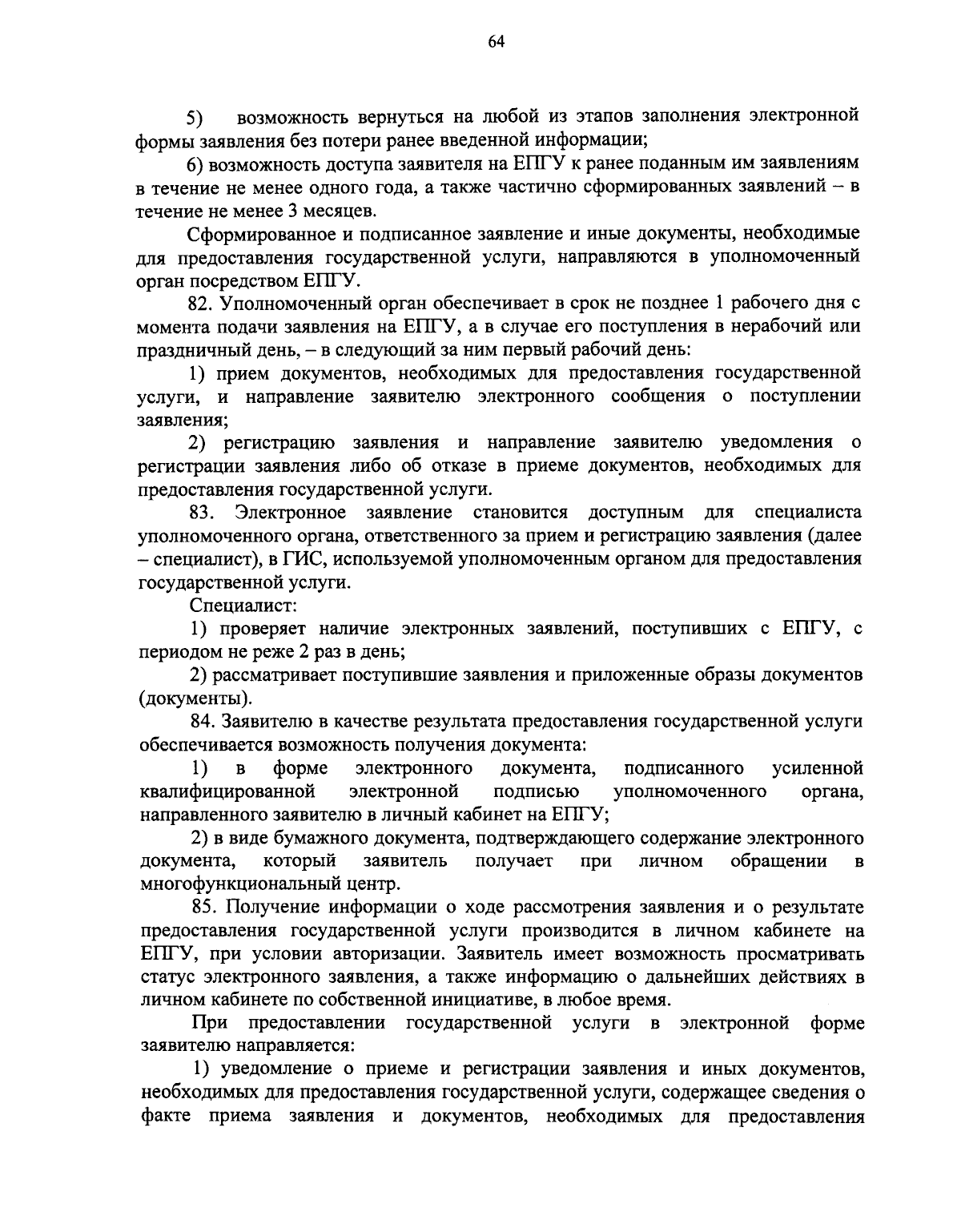 64

5) возможность вернуться на любой из этапов заполнения электронной формы заявления без потери ранее введенной информации;

6) возможность доступа заявителя на ЕПГУ к ранее поданным им заявлениям в течение не менее одного года, а также частично сформированных заявлений – в течение не менее 3 месяцев.

Сформированное и подписанное заявление и иные документы, необходимые для предоставления государственной услуги, направляются в уполномоченный орган посредством ЕПГУ.

82. Уполномоченный орган обеспечивает в срок не позднее 1 рабочего дня с момента подачи заявления на ЕПГУ, а в случае его поступления в нерабочий или праздничный день, – в следующий за ним первый рабочий день:

1) прием документов, необходимых для предоставления государственной услуги, и направление заявителю электронного сообщения о поступлении заявления;

2) регистрацию заявления и направление заявителю уведомления о регистрации заявления либо об отказе в приеме документов, необходимых для предоставления государственной услуги.

83. Электронное заявление становится доступным для специалиста уполномоченного органа, ответственного за прием и регистрацию заявления (далее – специалист), в ГИС, используемой уполномоченным органом для предоставления государственной услуги.

Специалист:

1) проверяет наличие электронных заявлений, поступивших с ЕПГУ, с периодом не реже 2 раз в день;

2) рассматривает поступившие заявления и приложенные образы документов (документы).

84. Заявителю в качестве результата предоставления государственной услуги обеспечивается возможность получения документа:

1) в форме электронного документа, подписанного усиленной квалифицированной электронной подписью уполномоченного органа, направленного заявителю в личный кабинет на ЕПГУ;

2) в виде бумажного документа, подтверждающего содержание электронного документа, который заявитель получает при личном обращении в многофункциональный центр.

85. Получение информации о ходе рассмотрения заявления и о результате предоставления государственной услуги производится в личном кабинете на ЕПГУ, при условии авторизации. Заявитель имеет возможность просматривать статус электронного заявления, а также информацию о дальнейших действиях в личном кабинете по собственной инициативе, в любое время.

При предоставлении государственной услуги в электронной форме заявителю направляется:

1) уведомление о приеме и регистрации заявления и иных документов, необходимых для предоставления государственной услуги, содержащее сведения о факте приема заявления и документов, необходимых для предоставления